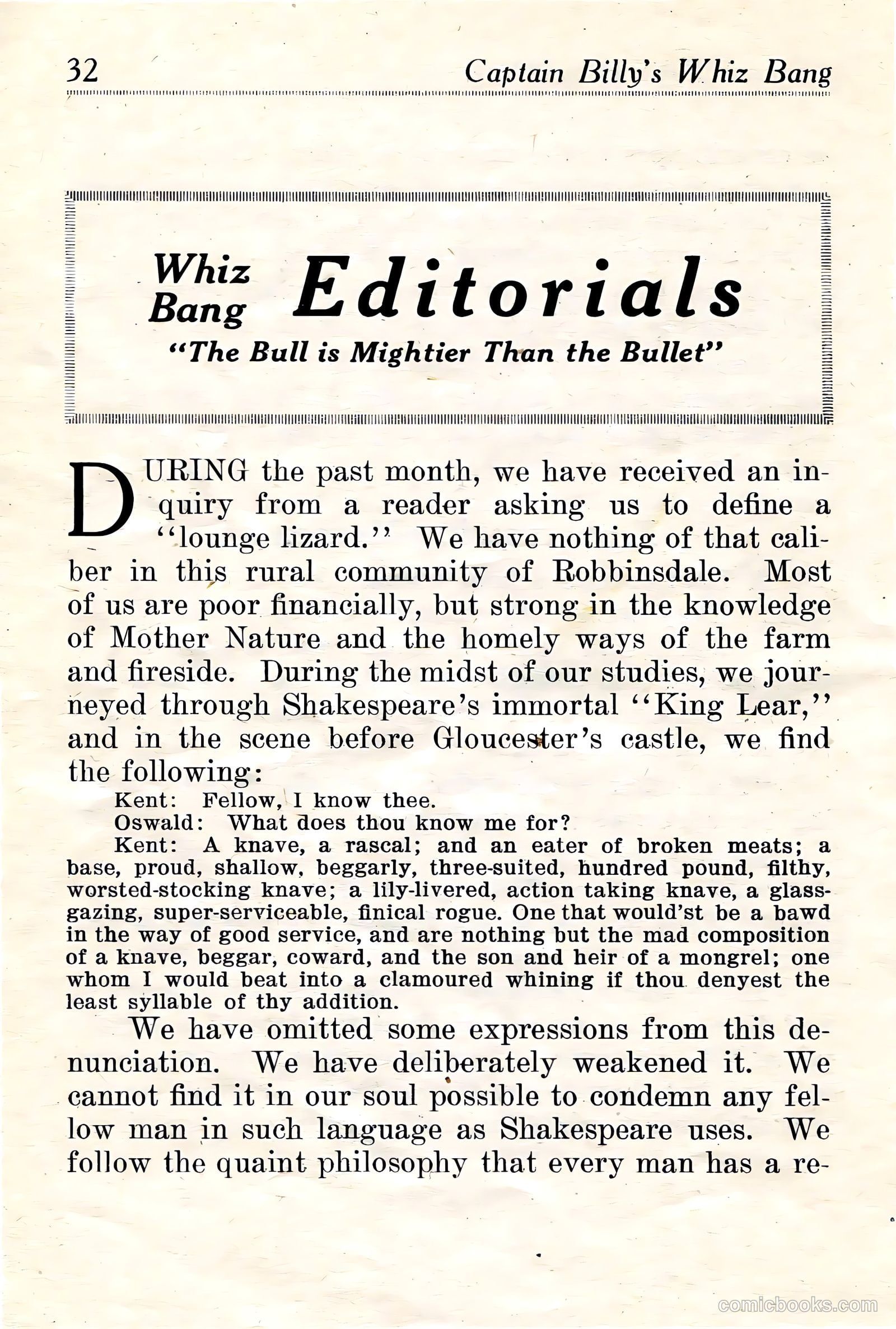 32 Captain Billy's Whiz Bang

Whiz Bang Editorials
"The Bull is Mightier Than the Bullet"

DURING the past month, we have received an inquiry from a reader asking us to define a "lounge lizard." We have nothing of that caliber in this rural community of Robbinsdale. Most of us are poor financially, but strong in the knowledge of Mother Nature and the homely ways of the farm and fireside. During the midst of our studies, we journeyed through Shakespeare's immortal "King Lear," and in the scene before Gloucester's castle, we find the following:

Kent: Fellow, I know thee.
Oswald: What does thou know me for?
Kent: A knave, a rascal; and an eater of broken meats; a base, proud, shallow, beggarly, three-suited, hundred pound, filthy, worsted-stocking knave; a lily-livered, action taking knave, a glass-gazing, super-serviceable, finical rogue. One that would'st be a bawd in the way of good service, and are nothing but the mad composition of a knave, beggar, coward, and the son and heir of a mongrel; one whom I would beat into a clamoured whining if thou denyest the least syllable of thy addition.

We have omitted some expressions from this denunciation. We have deliberately weakened it. We cannot find it in our soul possible to condemn any fellow man in such language as Shakespeare uses. We follow the quaint philosophy that every man has a re-

comicbooks.com